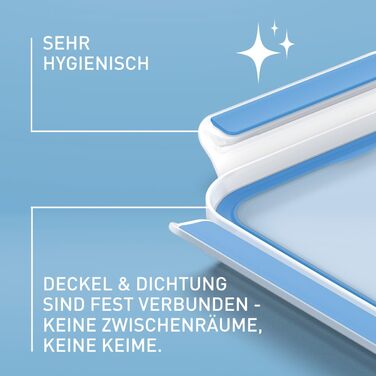 SEHR HYGIENISCH

DECKEL & DICHTUNG SIND FEST VERBUNDEN - KEINE ZWISCHENRÄUME, KEINE KEIME.